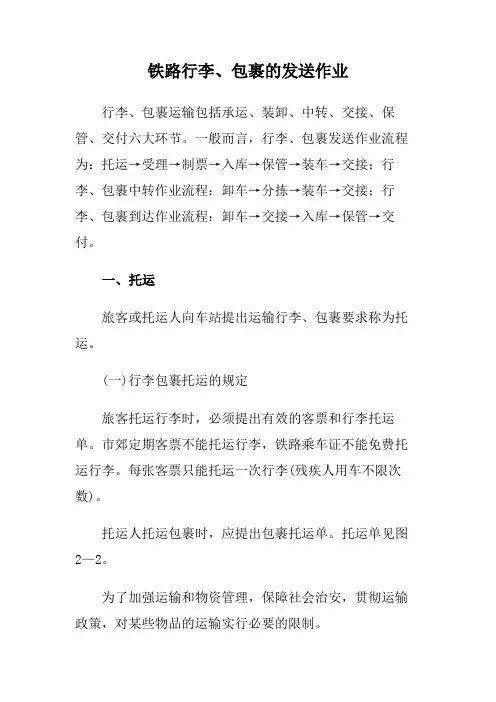 铁路行李、包裹的发送作业

行李、包裹运输包括承运、装卸、中转、交接、保管、交付六大环节。一般而言，行李、包裹发送作业流程为：托运→受理→制票→入库→保管→装车→交接；行李、包裹中转作业流程：卸车→分拣→装车→交接；行李、包裹到达作业流程：卸车→交接→入库→保管→交付。

一、托运

旅客或托运人向车站提出运输行李、包裹要求称为托运。

(一)行李包裹托运的规定

旅客托运行李时，必须提出有效的客票和行李托运单。市郊定期客票不能托运行李，铁路乘车证不能免费托运行李。每张客票只能托运一次行李(残疾人用车不限次数)。

托运人托运包裹时，应提出包裹托运单。托运单见图2—2。

为了加强运输和物资管理，保障社会治安，贯彻运输政策，对某些物品的运输实行必要的限制。